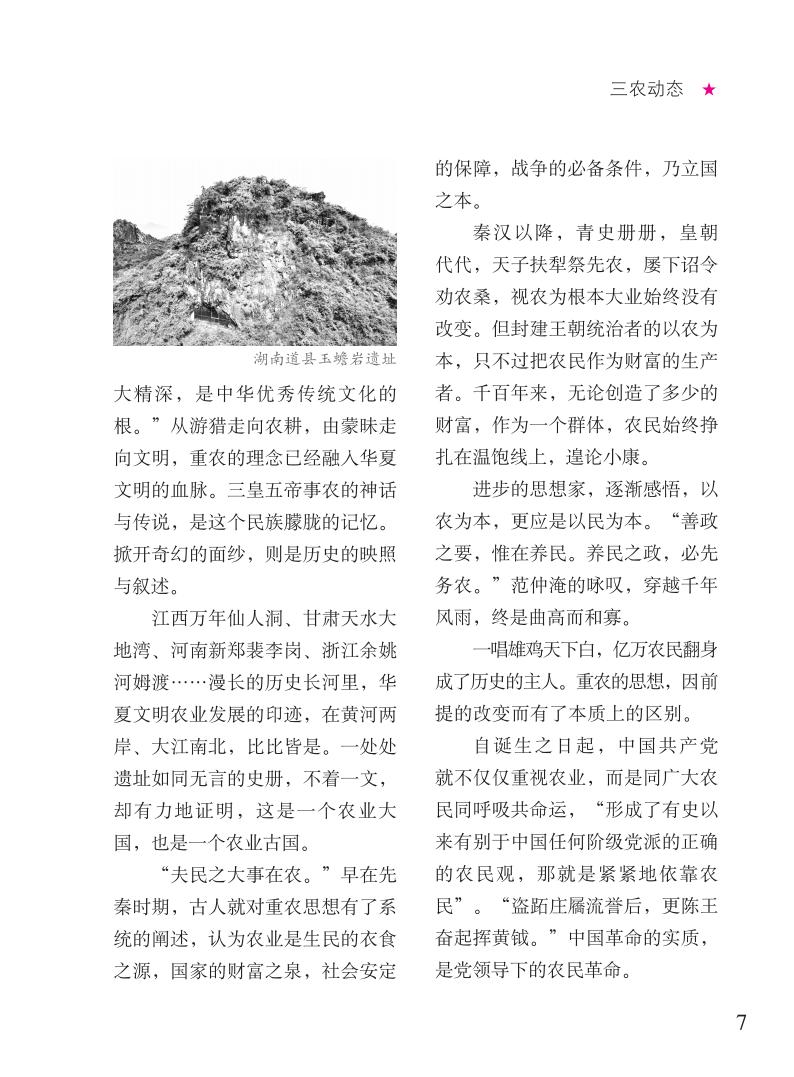 三农动态 ★

湖南道县玉蟾岩遗址

大精深，是中华优秀传统文化的根。”从游猎走向农耕，由蒙昧走向文明，重农的理念已经融入华夏文明的血脉。三皇五帝事农的神话与传说，是这个民族朦胧的记忆。掀开奇幻的面纱，则是历史的映照与叙述。

江西万年仙人洞、甘肃天水大地湾、河南新郑裴李岗、浙江余姚河姆渡……漫长的历史长河里，华夏文明农业发展的印迹，在黄河两岸、大江南北，比比皆是。一处处遗址如同无言的史册，不着一文，却有力地证明，这是一个农业大国，也是一个农业古国。

“夫民之大事在农。”早在先秦时期，古人就对重农思想有了系统的阐述，认为农业是生民的衣食之源，国家的财富之泉，社会安定的保障，战争的必备条件，乃立国之本。

秦汉以降，青史册册，皇朝代代，天子扶犁祭先农，屡下诏令劝农桑，视农为根本大业始终没有改变。但封建王朝统治者的以农为本，只不过把农民作为财富的生产者。千百年来，无论创造了多少的财富，作为一个群体，农民始终挣扎在温饱线上，遑论小康。

进步的思想家，逐渐感悟，以农为本，更应是以民为本。“善政之要，惟在养民。养民之政，必先务农。”范仲淹的咏叹，穿越千年风雨，终是曲高而和寡。

一唱雄鸡天下白，亿万农民翻身成了历史的主人。重农的思想，因前提的改变而有了本质上的区别。

自诞生之日起，中国共产党就不仅仅重视农业，而是同广大农民同呼吸共命运，“形成了有史以来有别于中国任何阶级党派的正确的农民观，那就是紧紧地依靠农民”。“盗跖庄屩流誉后，更陈王奋起挥黄钺。”中国革命的实质，是党领导下的农民革命。

7